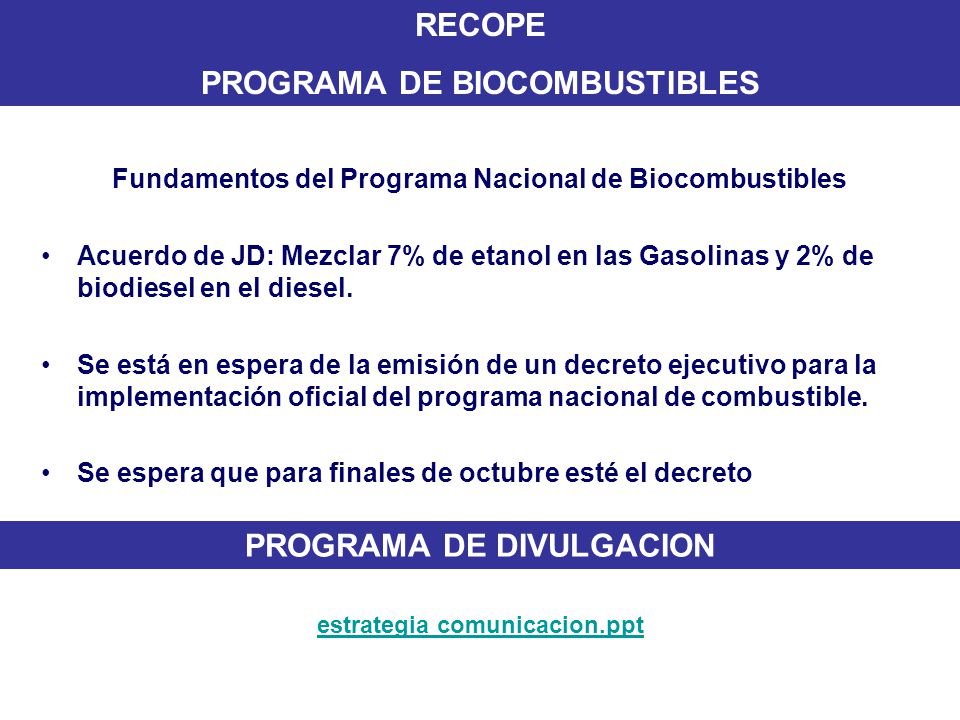 RECOPE
PROGRAMA DE BIOCOMBUSTIBLES

Fundamentos del Programa Nacional de Biocombustibles

• Acuerdo de JD: Mezclar 7% de etanol en las Gasolinas y 2% de biodiesel en el diesel.

• Se está en espera de la emisión de un decreto ejecutivo para la implementación oficial del programa nacional de combustible.

• Se espera que para finales de octubre esté el decreto

PROGRAMA DE DIVULGACION

estrategia comunicacion.ppt